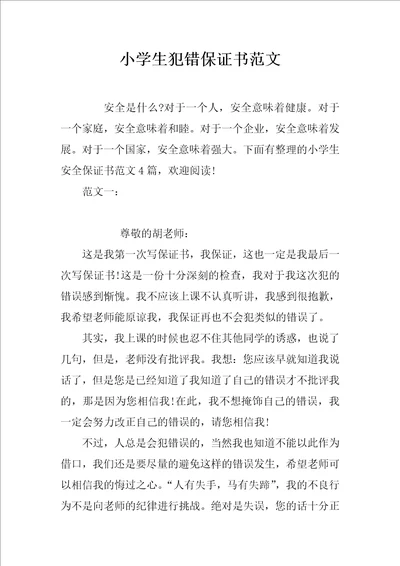 小学生犯错保证书范文

安全是什么?对于一个人，安全意味着健康。对于一个家庭，安全意味着和睦。对于一个企业，安全意味着发展。对于一个国家，安全意味着强大。下面有整理的小学生安全保证书范文4篇，欢迎阅读!

范文一:

尊敬的胡老师:

这是我第一次写保证书，我保证，这也一定是我最后一次写保证书!这是一份十分深刻的检查，我对于我这次犯的错误感到惭愧。我不应该上课不认真听讲，我感到很抱歉，我希望老师能原谅我，我保证再也不会犯类似的错误了。

其实，我上课的时候也忍不住其他同学的诱惑，也说了几句，但是，老师没有批评我。我想:您应该早就知道我说话了，但是您是已经知道了我知道了自己的错误才不批评我的，那是因为您相信我!在此，我不想掩饰自己的错误，我一定会努力改正自己的错误的，请您相信我!

不过，人总是会犯错误的，当然我也知道不能以此作为借口，我们还是要尽量的避免这样的错误发生，希望老师可以相信我的悔过之心。“人有失手，马有失蹄”，我的不良行为不是向老师的纪律进行挑战。绝对是失误，您的话十分正